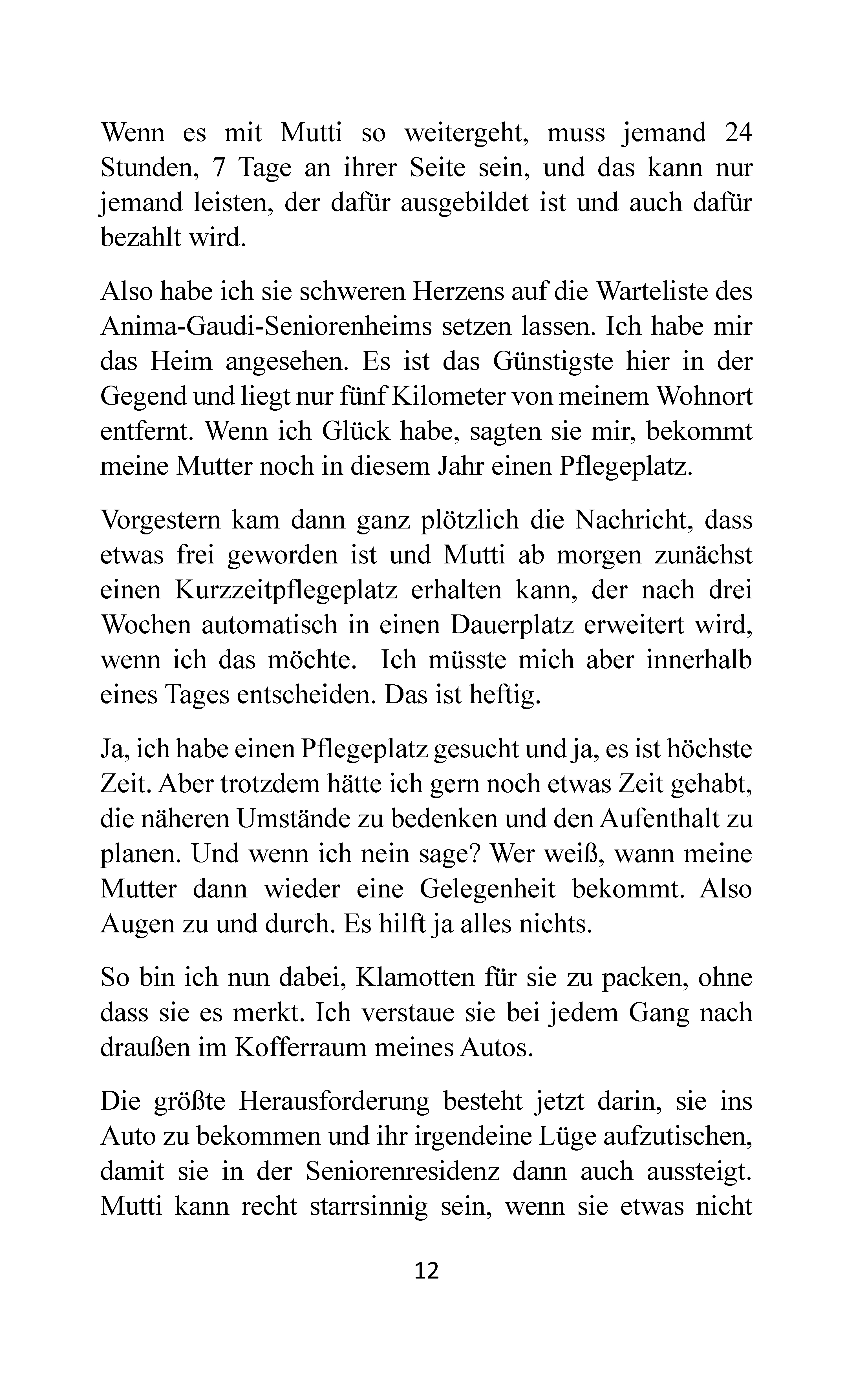 Wenn es mit Mutti so weitergeht, muss jemand 24 Stunden, 7 Tage an ihrer Seite sein, und das kann nur jemand leisten, der dafür ausgebildet ist und auch dafür bezahlt wird.

Also habe ich sie schweren Herzens auf die Warteliste des Anima-Gaudi-Seniorenheims setzen lassen. Ich habe mir das Heim angesehen. Es ist das Günstigste hier in der Gegend und liegt nur fünf Kilometer von meinem Wohnort entfernt. Wenn ich Glück habe, sagten sie mir, bekommt meine Mutter noch in diesem Jahr einen Pflegeplatz.

Vorgestern kam dann ganz plötzlich die Nachricht, dass etwas frei geworden ist und Mutti ab morgen zunächst einen Kurzzeitpflegeplatz erhalten kann, der nach drei Wochen automatisch in einen Dauerplatz erweitert wird, wenn ich das möchte. Ich müsste mich aber innerhalb eines Tages entscheiden. Das ist heftig.

Ja, ich habe einen Pflegeplatz gesucht und ja, es ist höchste Zeit. Aber trotzdem hätte ich gern noch etwas Zeit gehabt, die näheren Umstände zu bedenken und den Aufenthalt zu planen. Und wenn ich nein sage? Wer weiß, wann meine Mutter dann wieder eine Gelegenheit bekommt. Also Augen zu und durch. Es hilft ja alles nichts.

So bin ich nun dabei, Klamotten für sie zu packen, ohne dass sie es merkt. Ich verstaue sie bei jedem Gang nach draußen im Kofferraum meines Autos.

Die größte Herausforderung besteht jetzt darin, sie ins Auto zu bekommen und ihr irgendeine Lüge aufzutischen, damit sie in der Seniorenresidenz dann auch aussteigt. Mutti kann recht starrsinnig sein, wenn sie etwas nicht

12